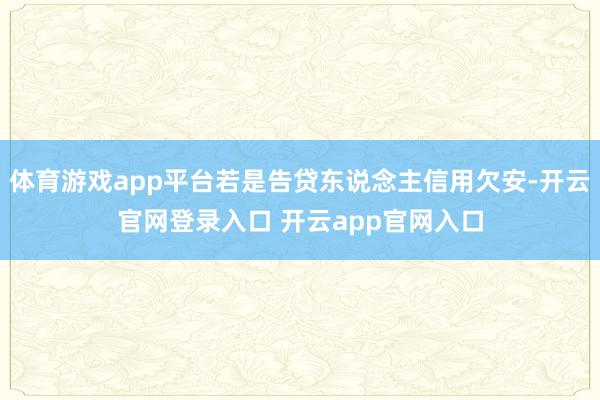 体育游戏app平台若是告贷东说念主信用欠安-开云官网登录入口 开云app官网入口